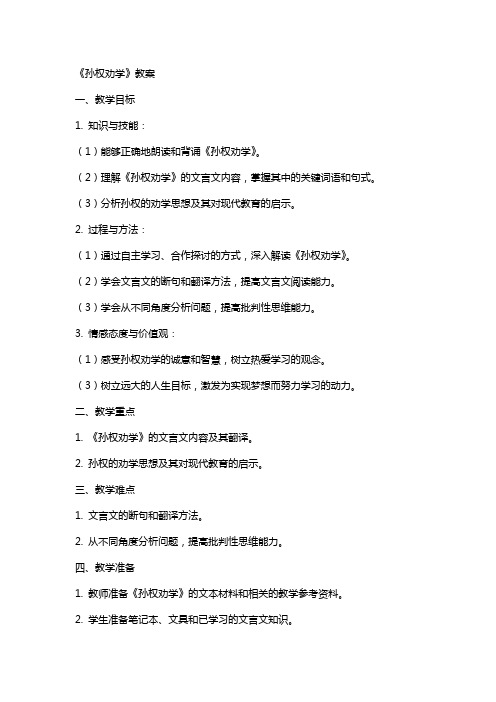 《孙权劝学》教案

一、教学目标

1. 知识与技能：

（1）能够正确地朗读和背诵《孙权劝学》。

（2）理解《孙权劝学》的文言文内容，掌握其中的关键词语和句式。

（3）分析孙权的劝学思想及其对现代教育的启示。

2. 过程与方法：

（1）通过自主学习、合作探讨的方式，深入解读《孙权劝学》。

（2）学会文言文的断句和翻译方法，提高文言文阅读能力。

（3）学会从不同角度分析问题，提高批判性思维能力。

3. 情感态度与价值观：

（1）感受孙权劝学的诚意和智慧，树立热爱学习的观念。

（3）树立远大的人生目标，激发为实现梦想而努力学习的动力。

二、教学重点

1. 《孙权劝学》的文言文内容及其翻译。

2. 孙权的劝学思想及其对现代教育的启示。

三、教学难点

1. 文言文的断句和翻译方法。

2. 从不同角度分析问题，提高批判性思维能力。

四、教学准备

1. 教师准备《孙权劝学》的文本材料和相关的教学参考资料。

2. 学生准备笔记本、文具和已学习的文言文知识。